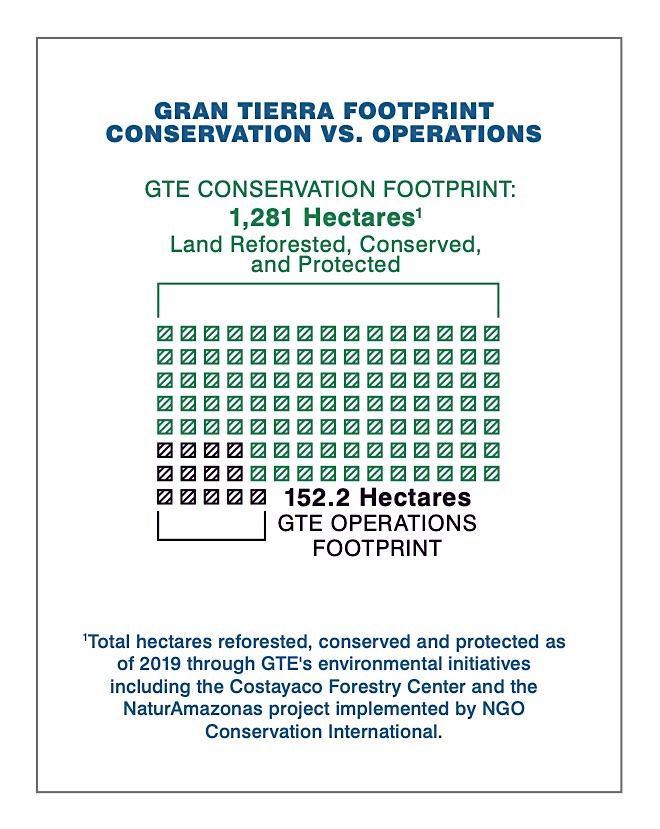 GRAN TIERRA FOOTPRINT
CONSERVATION VS. OPERATIONS

GTE CONSERVATION FOOTPRINT:
1,281 Hectares$^1$
Land Reforested, Conserved, and Protected

152.2 Hectares
GTE OPERATIONS FOOTPRINT

$^1$Total hectares reforested, conserved and protected as of 2019 through GTE's environmental initiatives including the Costayaco Forestry Center and the NaturAmazonas project implemented by NGO Conservation International.